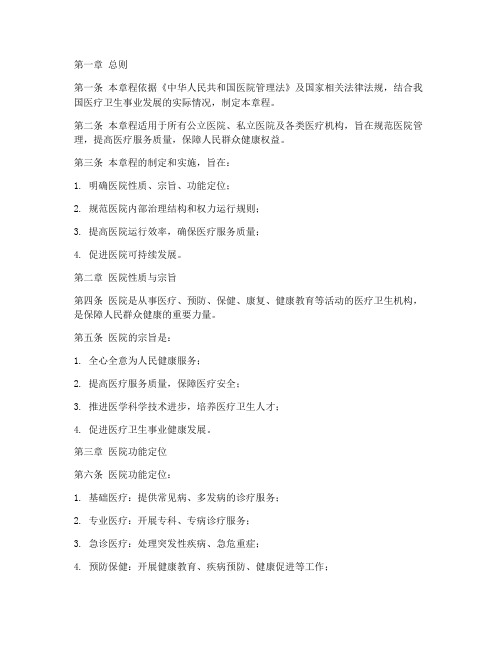 第一章 总则

第一条 本章程依据《中华人民共和国医院管理法》及国家相关法律法规，结合我国医疗卫生事业发展的实际情况，制定本章程。

第二条 本章程适用于所有公立医院、私立医院及各类医疗机构，旨在规范医院管理，提高医疗服务质量，保障人民群众健康权益。

第三条 本章程的制定和实施，旨在：

1. 明确医院性质、宗旨、功能定位；

2. 规范医院内部治理结构和权力运行规则；

3. 提高医院运行效率，确保医疗服务质量；

4. 促进医院可持续发展。

第二章 医院性质与宗旨

第四条 医院是从事医疗、预防、保健、康复、健康教育等活动的医疗卫生机构，是保障人民群众健康的重要力量。

第五条 医院的宗旨是：

1. 全心全意为人民健康服务；

2. 提高医疗服务质量，保障医疗安全；

3. 推进医学科学技术进步，培养医疗卫生人才；

4. 促进医疗卫生事业健康发展。

第三章 医院功能定位

第六条 医院功能定位：

1. 基础医疗：提供常见病、多发病的诊疗服务；

2. 专业医疗：开展专科、专病诊疗服务；

3. 急诊医疗：处理突发性疾病、急危重症；

4. 预防保健：开展健康教育、疾病预防、健康促进等工作；